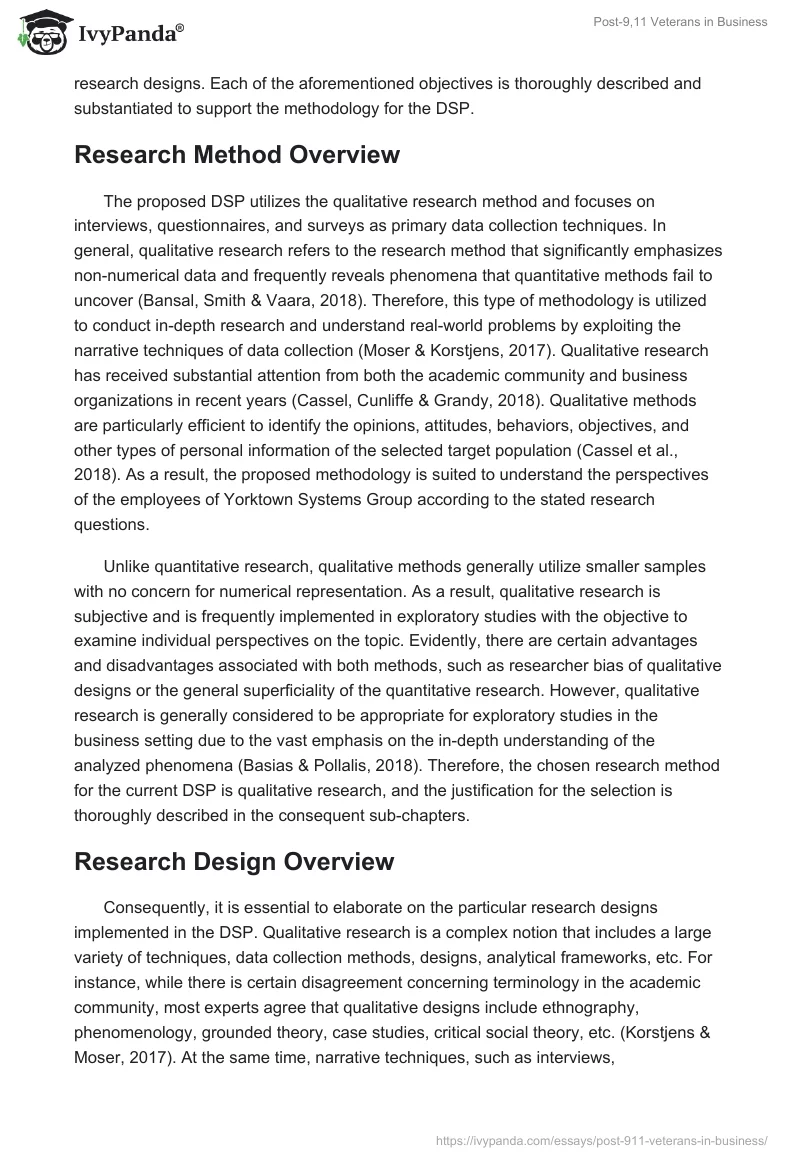 IvyPanda®

Post-9,11 Veterans in Business

research designs. Each of the aforementioned objectives is thoroughly described and substantiated to support the methodology for the DSP.

Research Method Overview

The proposed DSP utilizes the qualitative research method and focuses on interviews, questionnaires, and surveys as primary data collection techniques. In general, qualitative research refers to the research method that significantly emphasizes non-numerical data and frequently reveals phenomena that quantitative methods fail to uncover (Bansal, Smith & Vaara, 2018). Therefore, this type of methodology is utilized to conduct in-depth research and understand real-world problems by exploiting the narrative techniques of data collection (Moser & Korstjens, 2017). Qualitative research has received substantial attention from both the academic community and business organizations in recent years (Cassel, Cunliffe & Grandy, 2018). Qualitative methods are particularly efficient to identify the opinions, attitudes, behaviors, objectives, and other types of personal information of the selected target population (Cassel et al., 2018). As a result, the proposed methodology is suited to understand the perspectives of the employees of Yorktown Systems Group according to the stated research questions.

Unlike quantitative research, qualitative methods generally utilize smaller samples with no concern for numerical representation. As a result, qualitative research is subjective and is frequently implemented in exploratory studies with the objective to examine individual perspectives on the topic. Evidently, there are certain advantages and disadvantages associated with both methods, such as researcher bias of qualitative designs or the general superficiality of the quantitative research. However, qualitative research is generally considered to be appropriate for exploratory studies in the business setting due to the vast emphasis on the in-depth understanding of the analyzed phenomena (Basias & Pollalis, 2018). Therefore, the chosen research method for the current DSP is qualitative research, and the justification for the selection is thoroughly described in the consequent sub-chapters.

Research Design Overview

Consequently, it is essential to elaborate on the particular research designs implemented in the DSP. Qualitative research is a complex notion that includes a large variety of techniques, data collection methods, designs, analytical frameworks, etc. For instance, while there is certain disagreement concerning terminology in the academic community, most experts agree that qualitative designs include ethnography, phenomenology, grounded theory, case studies, critical social theory, etc. (Korstjens & Moser, 2017). At the same time, narrative techniques, such as interviews,

https://ivypanda.com/essays/post-911-veterans-in-business/